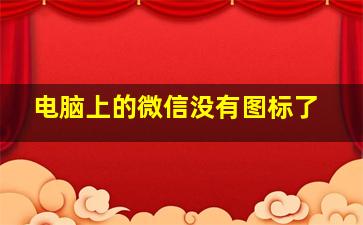 电脑上的微信没有图标了